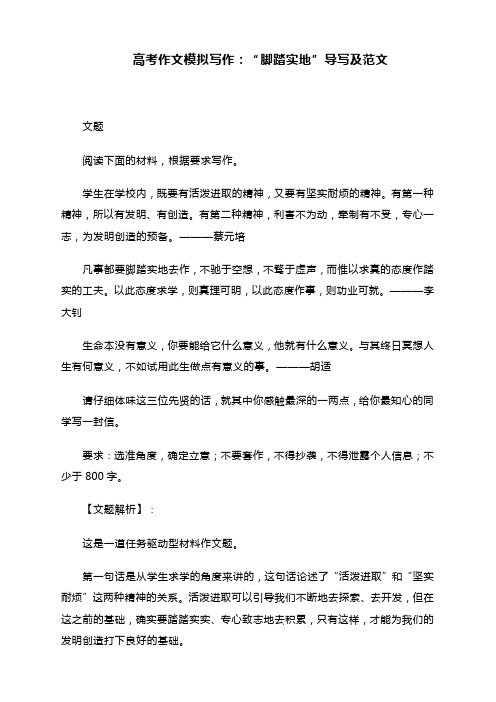 高考作文模拟写作：“脚踏实地”导写及范文

文题

阅读下面的材料，根据要求写作。

学生在学校内，既要有活泼进取的精神，又要有坚实耐烦的精神。有第一种精神，所以有发明、有创造。有第二种精神，利害不为动，牵制有不受，专心一志，为发明创造的预备。———蔡元培

凡事都要脚踏实地去作，不驰于空想，不骛于虚声，而惟以求真的态度作踏实的工夫。以此态度求学，则真理可明，以此态度作事，则功业可就。———李大钊

生命本没有意义，你要能给它什么意义，他就有什么意义。与其终日冥想人生有何意义，不如试用此生做点有意义的事。———胡适

请仔细体味这三位先贤的话，就其中你感触最深的一两点，给你最知心的同学写一封信。

要求：选准角度，确定立意；不要套作，不得抄袭，不得泄露个人信息；不少于 800 字。

【文题解析】：

这是一道任务驱动型材料作文题。

第一句话是从学生求学的角度来讲的，这句话论述了“活泼进取”和“坚实耐烦”这两种精神的关系。活泼进取可以引导我们不断地去探索、去开发，但在这之前的基础，确实要踏踏实实、专心致志地去积累，只有这样，才能为我们的发明创造打下良好的基础。